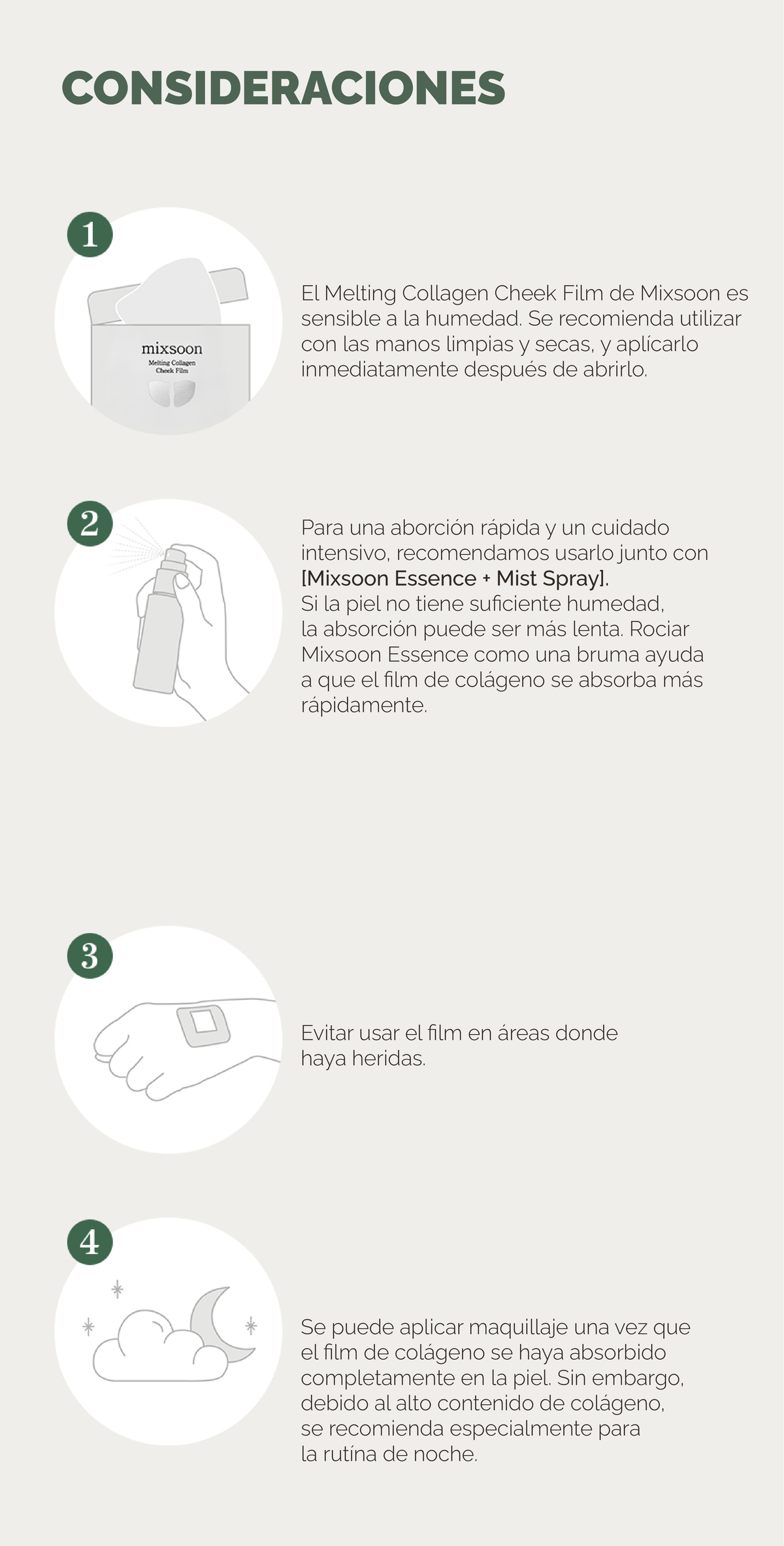 CONSIDERACIONES

1

mixsoon
Melting Collagen
Cheek Film

El Melting Collagen Cheek Film de Mixsoon es sensible a la humedad. Se recomienda utilizar con las manos limpias y secas, y aplícarlo inmediatamente después de abrirlo.

2

Para una aborción rápida y un cuidado intensivo, recomendamos usarlo junto con [Mixsoon Essence + Mist Spray].
Si la piel no tiene suficiente humedad, la absorción puede ser más lenta. Rociar Mixsoon Essence como una bruma ayuda a que el film de colágeno se absorba más rápidamente.

3

Evitar usar el film en áreas donde haya heridas.

4

Se puede aplicar maquillaje una vez que el film de colágeno se haya absorbido completamente en la piel. Sin embargo, debido al alto contenido de colágeno, se recomienda especialmente para la rutína de noche.